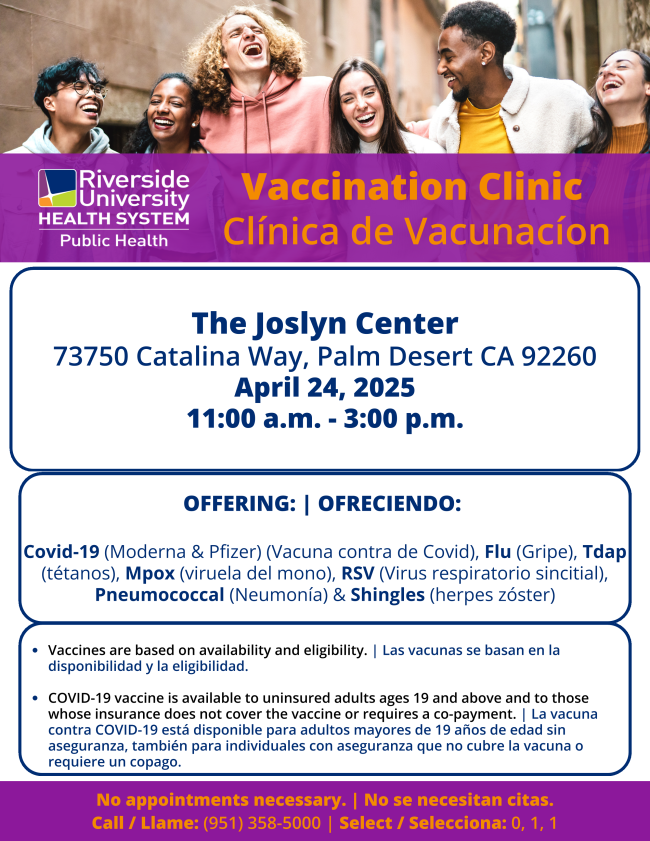 Riverside University HEALTH SYSTEM Public Health

Vaccination Clinic
Clínica de Vacunacíon

The Joslyn Center
73750 Catalina Way, Palm Desert CA 92260
April 24, 2025
11:00 a.m. - 3:00 p.m.

OFFERING: | OFRECIENDO:

Covid-19 (Moderna & Pfizer) (Vacuna contra de Covid), Flu (Gripe), Tdap (tétanos), Mpox (viruela del mono), RSV (Virus respiratorio sincitial), Pneumococcal (Neumonía) & Shingles (herpes zóster)

• Vaccines are based on availability and eligibility. | Las vacunas se basan en la disponibilidad y la eligibilidad.

• COVID-19 vaccine is available to uninsured adults ages 19 and above and to those whose insurance does not cover the vaccine or requires a co-payment. | La vacuna contra COVID-19 está disponible para adultos mayores de 19 años de edad sin aseguranza, también para individuales con aseguranza que no cubre la vacuna o requiere un copago.

No appointments necessary. | No se necesitan citas.
Call / Llame: (951) 358-5000 | Select / Selecciona: 0, 1, 1